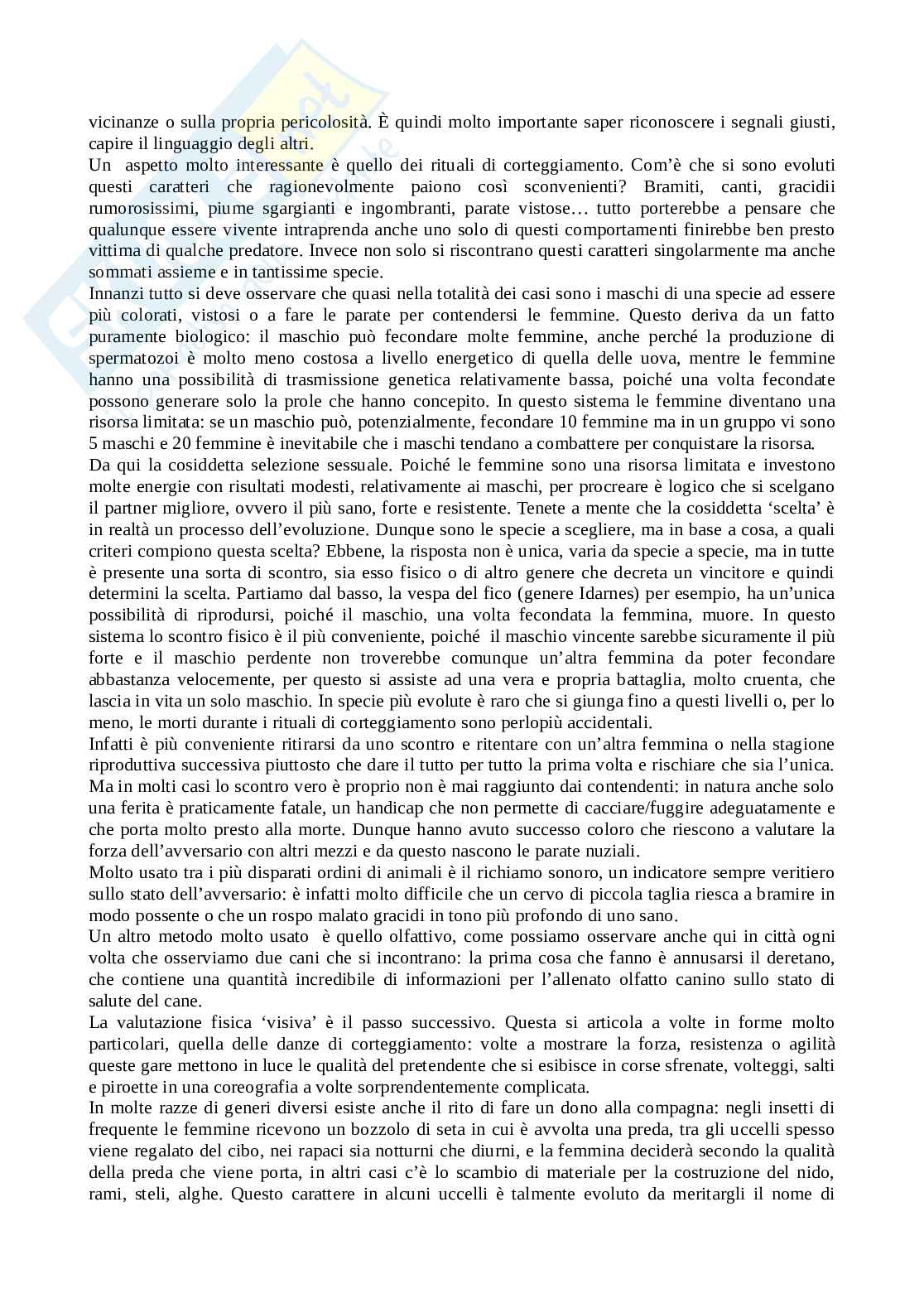 vicinanze o sulla propria pericolosità. È quindi molto importante saper riconoscere i segnali giusti, capire il linguaggio degli altri.
Un aspetto molto interessante è quello dei rituali di corteggiamento. Com'è che si sono evoluti questi caratteri che ragionevolmente paiono così sconvenienti? Bramiti, canti, gracidii rumorosissimi, piume sgargianti e ingombranti, parate vistose… tutto porterebbe a pensare che qualunque essere vivente intraprenda anche uno solo di questi comportamenti finirebbe ben presto vittima di qualche predatore. Invece non solo si riscontrano questi caratteri singolarmente ma anche sommati assieme e in tantissime specie.
Innanzi tutto si deve osservare che quasi nella totalità dei casi sono i maschi di una specie ad essere più colorati, vistosi o a fare le parate per contendersi le femmine. Questo deriva da un fatto puramente biologico: il maschio può fecondare molte femmine, anche perché la produzione di spermatozoi è molto meno costosa a livello energetico di quella delle uova, mentre le femmine hanno una possibilità di trasmissione genetica relativamente bassa, poiché una volta fecondate possono generare solo la prole che hanno concepito. In questo sistema le femmine diventano una risorsa limitata: se un maschio può, potenzialmente, fecondare 10 femmine ma in un gruppo vi sono 5 maschi e 20 femmine è inevitabile che i maschi tendano a combattere per conquistare la risorsa.
Da qui la cosiddetta selezione sessuale. Poiché le femmine sono una risorsa limitata e investono molte energie con risultati modesti, relativamente ai maschi, per procreare è logico che si scelgano il partner migliore, ovvero il più sano, forte e resistente. Tenete a mente che la cosiddetta 'scelta' è in realtà un processo dell'evoluzione. Dunque sono le specie a scegliere, ma in base a cosa, a quali criteri compiono questa scelta? Ebbene, la risposta non è unica, varia da specie a specie, ma in tutte è presente una sorta di scontro, sia esso fisico o di altro genere che decreta un vincitore e quindi determini la scelta. Partiamo dal basso, la vespa del fico (genere Idarnes) per esempio, ha un'unica possibilità di riprodursi, poiché il maschio, una volta fecondata la femmina, muore. In questo sistema lo scontro fisico è il più conveniente, poiché il maschio vincente sarebbe sicuramente il più forte e il maschio perdente non troverebbe comunque un'altra femmina da poter fecondare abbastanza velocemente, per questo si assiste ad una vera e propria battaglia, molto cruenta, che lascia in vita un solo maschio. In specie più evolute è raro che si giunga fino a questi livelli o, per lo meno, le morti durante i rituali di corteggiamento sono perlopiù accidentali.
Infatti è più conveniente ritirarsi da uno scontro e ritentare con un'altra femmina o nella stagione riproduttiva successiva piuttosto che dare il tutto per tutto la prima volta e rischiare che sia l'unica. Ma in molti casi lo scontro vero è proprio non è mai raggiunto dai contendenti: in natura anche solo una ferita è praticamente fatale, un handicap che non permette di cacciare/fuggire adeguatamente e che porta molto presto alla morte. Dunque hanno avuto successo coloro che riescono a valutare la forza dell'avversario con altri mezzi e da questo nascono le parate nuziali.
Molto usato tra i più disparati ordini di animali è il richiamo sonoro, un indicatore sempre veritiero sullo stato dell'avversario: è infatti molto difficile che un cervo di piccola taglia riesca a bramire in modo possente o che un rospo malato gracidi in tono più profondo di uno sano.
Un altro metodo molto usato è quello olfattivo, come possiamo osservare anche qui in città ogni volta che osserviamo due cani che si incontrano: la prima cosa che fanno è annusarsi il deretano, che contiene una quantità incredibile di informazioni per l'allenato olfatto canino sullo stato di salute del cane.
La valutazione fisica 'visiva' è il passo successivo. Questa si articola a volte in forme molto particolari, quella delle danze di corteggiamento: volte a mostrare la forza, resistenza o agilità queste gare mettono in luce le qualità del pretendente che si esibisce in corse sfrenate, volteggi, salti e piroette in una coreografia a volte sorprendentemente complicata.
In molte razze di generi diversi esiste anche il rito di fare un dono alla compagna: negli insetti di frequente le femmine ricevono un bozzolo di seta in cui è avvolta una preda, tra gli uccelli spesso viene regalato del cibo, nei rapaci sia notturni che diurni, e la femmina deciderà secondo la qualità della preda che viene porta, in altri casi c'è lo scambio di materiale per la costruzione del nido, rami, steli, alghe. Questo carattere in alcuni uccelli è talmente evoluto da meritargli il nome di